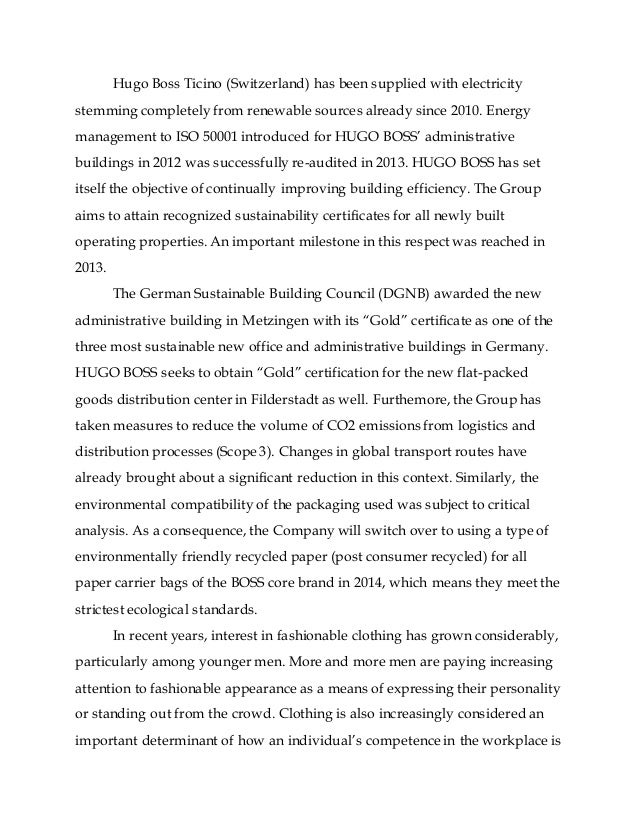 Hugo Boss Ticino (Switzerland) has been supplied with electricity stemming completely from renewable sources already since 2010. Energy management to ISO 50001 introduced for HUGO BOSS' administrative buildings in 2012 was successfully re-audited in 2013. HUGO BOSS has set itself the objective of continually improving building efficiency. The Group aims to attain recognized sustainability certificates for all newly built operating properties. An important milestone in this respect was reached in 2013.

The German Sustainable Building Council (DGNB) awarded the new administrative building in Metzingen with its "Gold" certificate as one of the three most sustainable new office and administrative buildings in Germany. HUGO BOSS seeks to obtain "Gold" certification for the new flat-packed goods distribution center in Filderstadt as well. Furthemore, the Group has taken measures to reduce the volume of CO2 emissions from logistics and distribution processes (Scope 3). Changes in global transport routes have already brought about a significant reduction in this context. Similarly, the environmental compatibility of the packaging used was subject to critical analysis. As a consequence, the Company will switch over to using a type of environmentally friendly recycled paper (post consumer recycled) for all paper carrier bags of the BOSS core brand in 2014, which means they meet the strictest ecological standards.

In recent years, interest in fashionable clothing has grown considerably, particularly among younger men. More and more men are paying increasing attention to fashionable appearance as a means of expressing their personality or standing out from the crowd. Clothing is also increasingly considered an important determinant of how an individual's competence in the workplace is